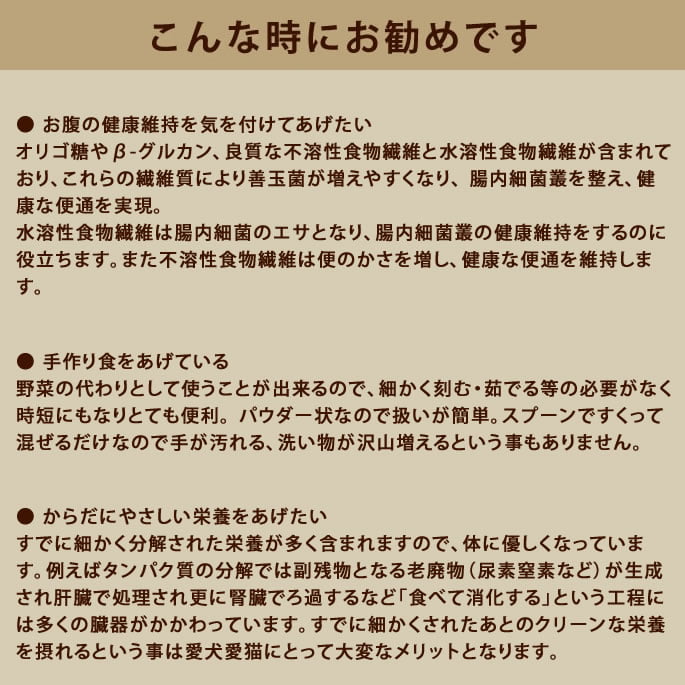 こんな時にお勧めです

● お腹の健康維持を気を付けてあげたい
オリゴ糖やβ-グルカン、良質な不溶性食物繊維と水溶性食物繊維が含まれており、これらの繊維質により善玉菌が増えやすくなり、腸内細菌叢を整え、健康な便通を実現。
水溶性食物繊維は腸内細菌のエサとなり、腸内細菌叢の健康維持をするのに役立ちます。また不溶性食物繊維は便のかさを増し、健康な便通を維持します。

● 手作り食をあげている
野菜の代わりとして使うことが出来るので、細かく刻む・茹でる等の必要がなく時短にもなりとても便利。 パウダー状なので扱いが簡単。スプーンですくって混ぜるだけなので手が汚れる、洗い物が沢山増えるという事もありません。

● からだにやさしい栄養をあげたい
すでに細かく分解された栄養が多く含まれますので、体に優しくなっています。例えばタンパク質の分解では副残物となる老廃物（尿素窒素など）が生成され肝臓で処理され更に腎臓でろ過するなど「食べて消化する」という工程には多くの臓器がかかわっています。すでに細かくされたあとのクリーンな栄養を摂れるという事は愛犬愛猫にとって大変なメリットとなります。